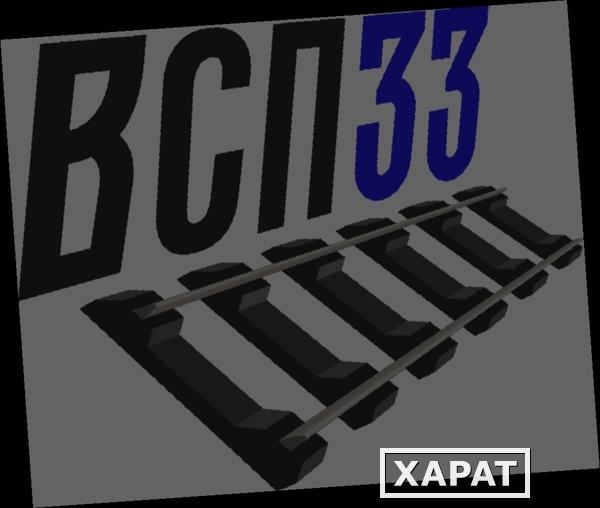 ВСП33

ХАРАТ